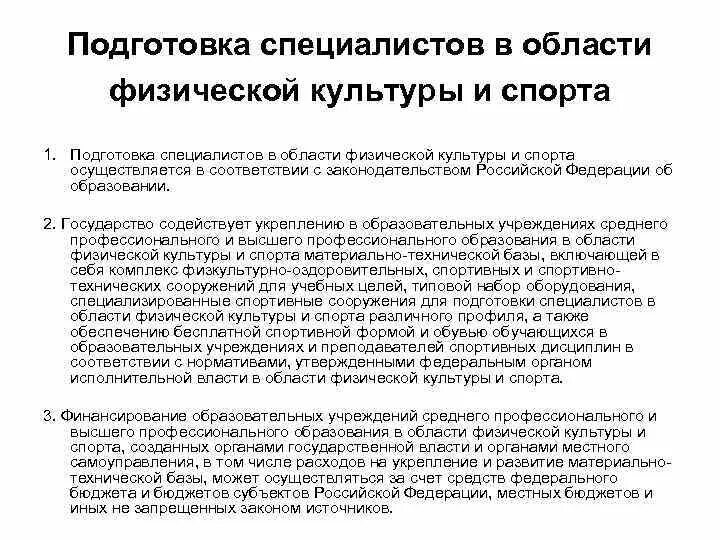 Подготовка специалистов в области физической культуры и спорта

1. Подготовка специалистов в области физической культуры и спорта осуществляется в соответствии с законодательством Российской Федерации об образовании.

2. Государство содействует укреплению в образовательных учреждениях среднего профессионального и высшего профессионального образования в области физической культуры и спорта материально-технической базы, включающей в себя комплекс физкультурно-оздоровительных, спортивных и спортивно-технических сооружений для учебных целей, типовой набор оборудования, специализированные спортивные сооружения для подготовки специалистов в области физической культуры и спорта различного профиля, а также обеспечению бесплатной спортивной формой и обувью обучающихся в образовательных учреждениях и преподавателей спортивных дисциплин в соответствии с нормативами, утвержденными федеральным органом исполнительной власти в области физической культуры и спорта.

3. Финансирование образовательных учреждений среднего профессионального и высшего профессионального образования в области физической культуры и спорта, созданных органами государственной власти и органами местного самоуправления, в том числе расходов на укрепление и развитие материально-технической базы, может осуществляться за счет средств федерального бюджета и бюджетов субъектов Российской Федерации, местных бюджетов и иных не запрещенных законом источников.